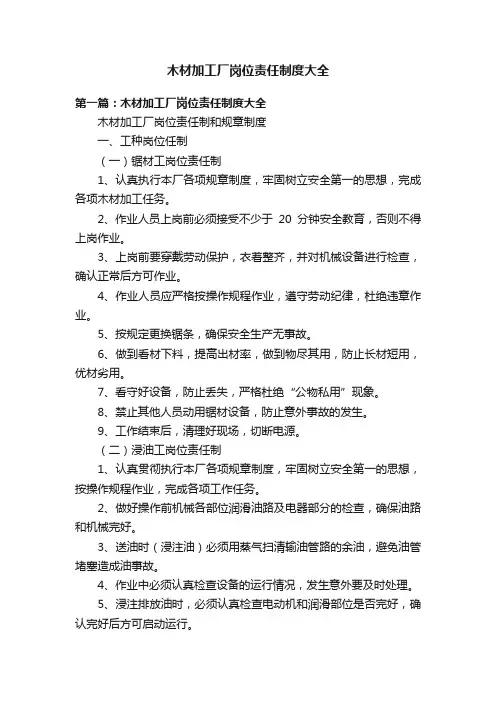 木材加工厂岗位责任制度大全

第一篇：木材加工厂岗位责任制度大全

木材加工厂岗位责任制和规章制度

一、工种岗位任制

（一）锯材工岗位责任制

1、认真执行本厂各项规章制度，牢固树立安全第一的思想，完成各项木材加工任务。

2、作业人员上岗前必须接受不少于 20 分钟安全教育，否则不得上岗作业。

3、上岗前要穿戴劳动保护，衣着整齐，并对机械设备进行检查，确认正常后方可作业。

4、作业人员应严格按操作规程作业，遵守劳动纪律，杜绝违章作业。

5、按规定更换锯条，确保安全生产无事故。

6、做到看材下料，提高出材率，做到物尽其用，防止长材短用，优材劣用。

7、看守好设备，防止丢失，严格杜绝“公物私用”现象。

8、禁止其他人员动用锯材设备，防止意外事故的发生。

9、工作结束后，清理好现场，切断电源。

（二）浸油工岗位责任制

1、认真贯彻执行本厂各项规章制度，牢固树立安全第一的思想，按操作规程作业，完成各项工作任务。

2、做好操作前机械各部位润滑油路及电器部分的检查，确保油路和机械完好。

3、送油时（浸注油）必须用蒸气扫清输油管路的余油，避免油管堵塞造成油事故。

4、作业中必须认真检查设备的运行情况，发生意外要及时处理。

5、浸注排放油时，必须认真检查电动机和润滑部位是否完好，确认完好后方可启动运行。